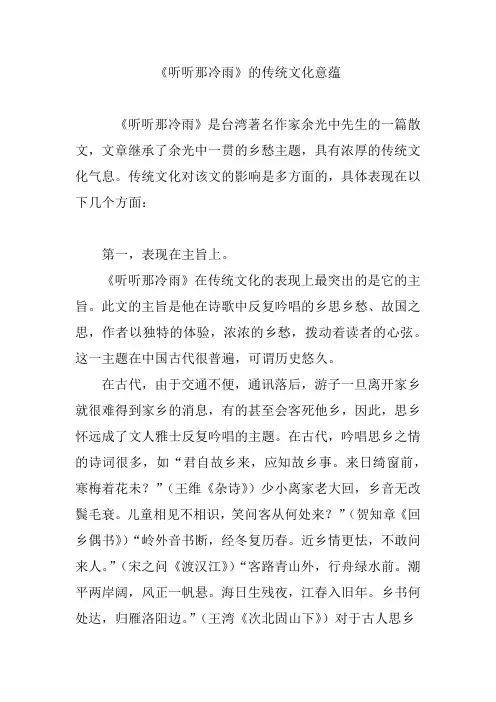 《听听那冷雨》的传统文化意蕴

《听听那冷雨》是台湾著名作家余光中先生的一篇散文，文章继承了余光中一贯的乡愁主题，具有浓厚的传统文化气息。传统文化对该文的影响是多方面的，具体表现在以下几个方面：

第一，表现在主旨上。

《听听那冷雨》在传统文化的表现上最突出的是它的主旨。此文的主旨是他在诗歌中反复吟唱的乡思乡愁、故国之思，作者以独特的体验，浓浓的乡愁，拨动着读者的心弦。这一主题在中国古代很普遍，可谓历史悠久。

在古代，由于交通不便，通讯落后，游子一旦离开家乡就很难得到家乡的消息，有的甚至会客死他乡，因此，思乡怀远成了文人雅士反复吟唱的主题。在古代，吟唱思乡之情的诗词很多，如“君自故乡来，应知故乡事。来日绮窗前，寒梅着花未？”（王维《杂诗》）少小离家老大回，乡音无改鬓毛衰。儿童相见不相识，笑问客从何处来？”（贺知章《回乡偶书》）“岭外音书断，经冬复历春。近乡情更怯，不敢问来人。”（宋之问《渡汉江》）“客路青山外，行舟绿水前。潮平两岸阔，风正一帆悬。海日生残夜，江春入旧年。乡书何处达，归雁洛阳边。”（王湾《次北固山下》）对于古人思乡